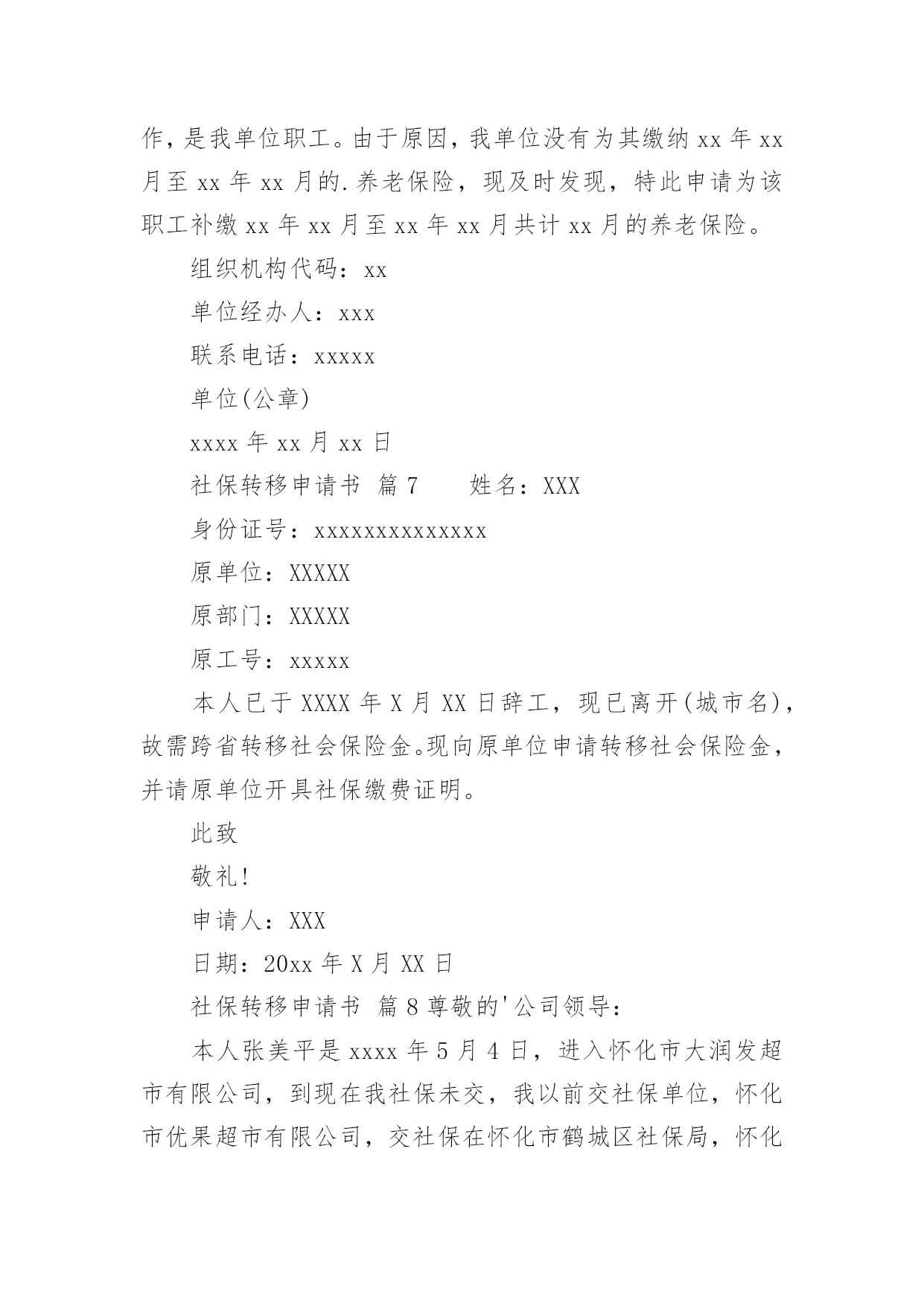 作，是我单位职工。由于原因，我单位没有为其缴纳 xx 年 xx 月至 xx 年 xx 月的.养老保险，现及时发现，特此申请为该职工补缴 xx 年 xx 月至 xx 年 xx 月共计 xx 月的养老保险。

组织机构代码：xx

单位经办人：xxx

联系电话：xxxxx

单位(公章)

xxxx 年 xx 月 xx 日

社保转移申请书 篇 7　　姓名：XXX

身份证号：xxxxxxxxxxxxxx

原单位：XXXXX

原部门：XXXXX

原工号：xxxxx

本人已于 XXXX 年 X 月 XX 日辞工，现已离开(城市名)，故需跨省转移社会保险金。现向原单位申请转移社会保险金，并请原单位开具社保缴费证明。

此致

敬礼！

申请人：XXX

日期：20xx 年 X 月 XX 日

社保转移申请书 篇 8 尊敬的'公司领导：

本人张美平是 xxxx 年 5 月 4 日，进入怀化市大润发超市有限公司，到现在我社保未交，我以前交社保单位，怀化市优果超市有限公司，交社保在怀化市鹤城区社保局，怀化